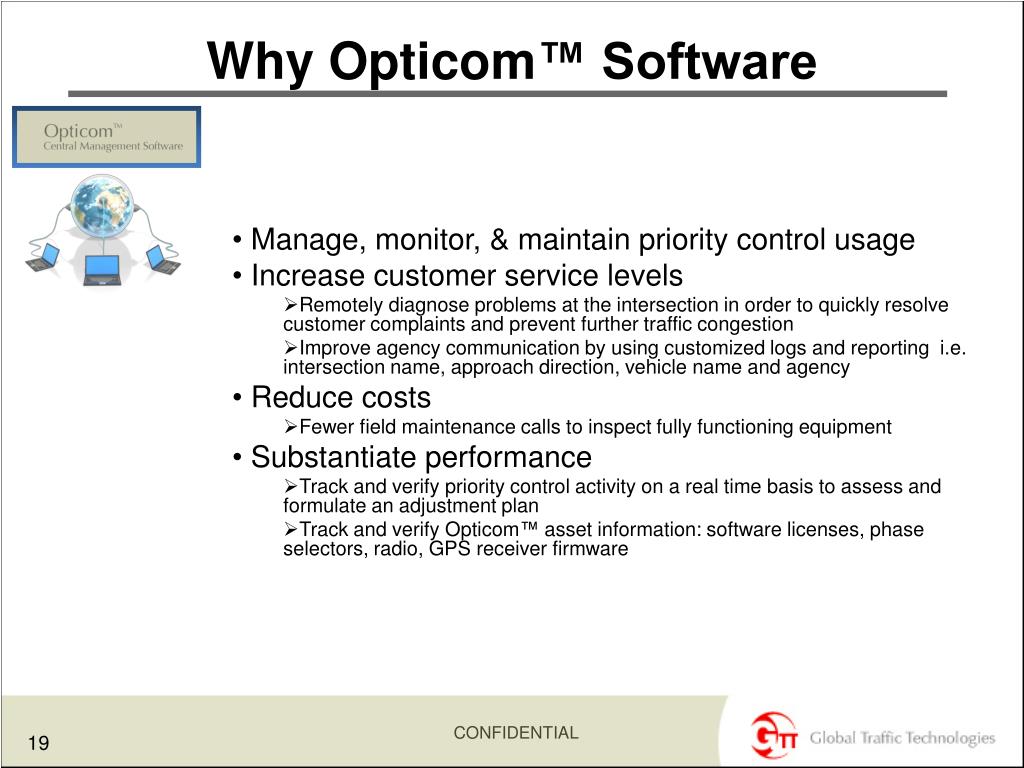 Why Opticom™ Software

Opticom™
Central Management Software

• Manage, monitor, & maintain priority control usage
• Increase customer service levels
➢Remotely diagnose problems at the intersection in order to quickly resolve customer complaints and prevent further traffic congestion
➢Improve agency communication by using customized logs and reporting i.e. intersection name, approach direction, vehicle name and agency
• Reduce costs
➢Fewer field maintenance calls to inspect fully functioning equipment
• Substantiate performance
➢Track and verify priority control activity on a real time basis to assess and formulate an adjustment plan
➢Track and verify Opticom™ asset information: software licenses, phase selectors, radio, GPS receiver firmware

19

CONFIDENTIAL

GTT Global Traffic Technologies